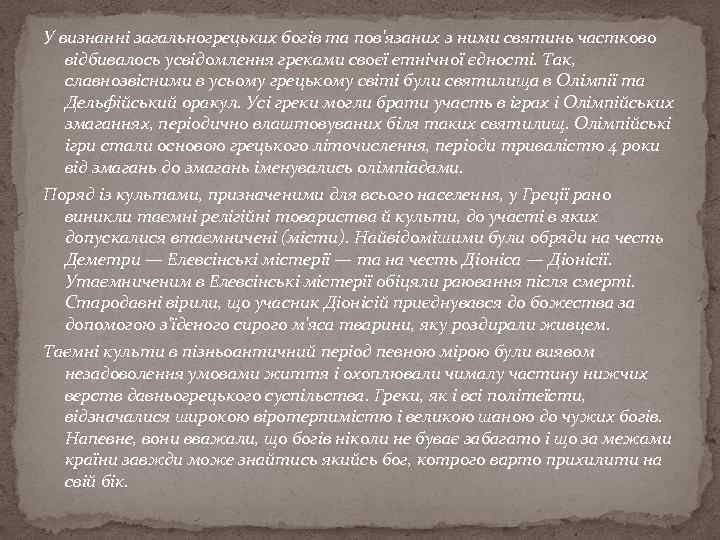 У визнанні загальногрецьких богів та пов'язаних з ними святинь частково відбивалось усвідомлення греками своєї етнічної єдності. Так, славнозвісними в усьому грецькому світі були святилища в Олімпії та Дельфійський оракул. Усі греки могли брати участь в іграх і Олімпійських змаганнях, періодично влаштовуваних біля таких святилищ. Олімпійські ігри стали основою грецького літочислення, періоди тривалістю 4 роки від змагань до змагань іменувались олімпіадами.

Поряд із культами, призначеними для всього населення, у Греції рано виникли таємні релігійні товариства й культи, до участі в яких допускалися втаємничені (місти). Найвідомішими були обряди на честь Деметри — Елевсінські містерії — та на честь Діоніса — Діонісії. Утаємниченим в Елевсінські містерії обіцяли раювання після смерті. Стародавні вірили, що учасник Діонісій приєднувався до божества за допомогою з'їденого сирого м'яса тварини, яку роздирали живцем.

Таємні культи в пізньоантичний період певною мірою були виявом незадоволення умовами життя і охоплювали чималу частину нижчих верств давньогрецького суспільства. Греки, як і всі політеїсти, відзначалися широкою віротерпимістю і великою шаною до чужих богів. Напевне, вони вважали, що богів ніколи не буває забагато і що за межами країни завжди може знайтись якийсь бог, котрого варто прихилити на свій бік.